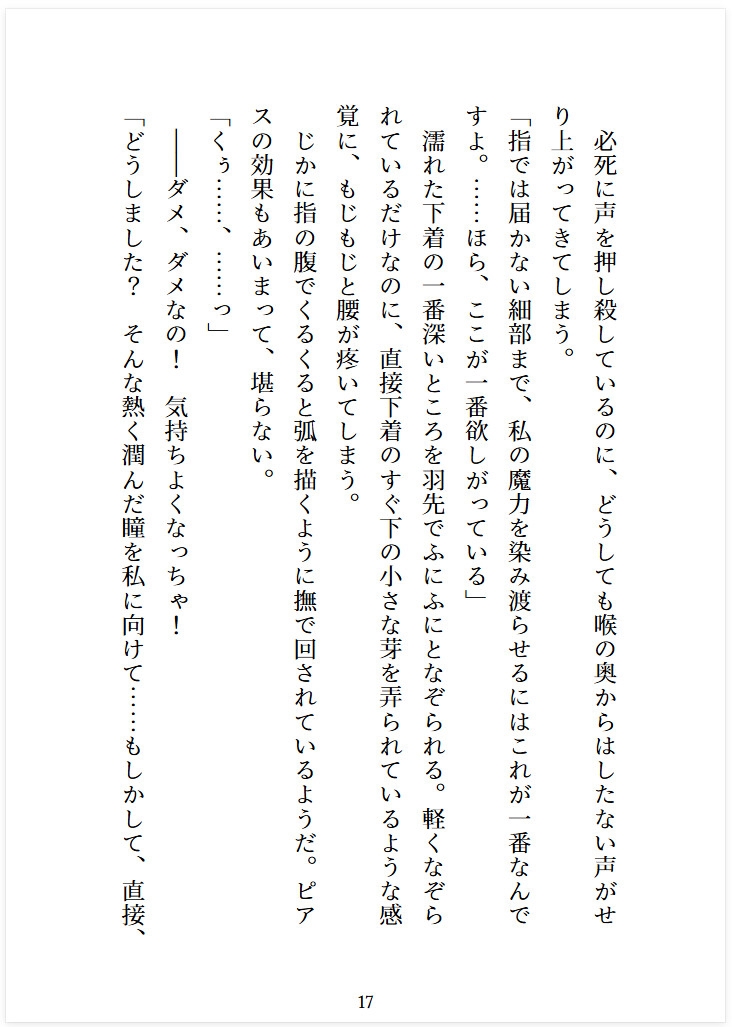 必死に声を押し殺しているのに、どうしても喉の奥からはしたない声がせり上がってきてしまう。

「指では届かない細部まで、私の魔力を染み渡らせるにはこれが一番なんですよ。……ほら、ここが一番欲しがっている」

濡れた下着の一番深いところを羽先でふにふにとなぞられる。軽くなぞられているだけなのに、直接下着のすぐ下の小さな芽を弄られているような感覚に、もじもじと腰が疼いてしまう。

じかに指の腹でくるくると弧を描くように撫で回されているようだ。ピアスの効果もあいまって、堪らない。

「くぅ……、……っ」

――ダメ、ダメなの！　気持ちよくなっちゃ！

「どうしました？　そんな熱く潤んだ瞳を私に向けて……もしかして、直接、

17